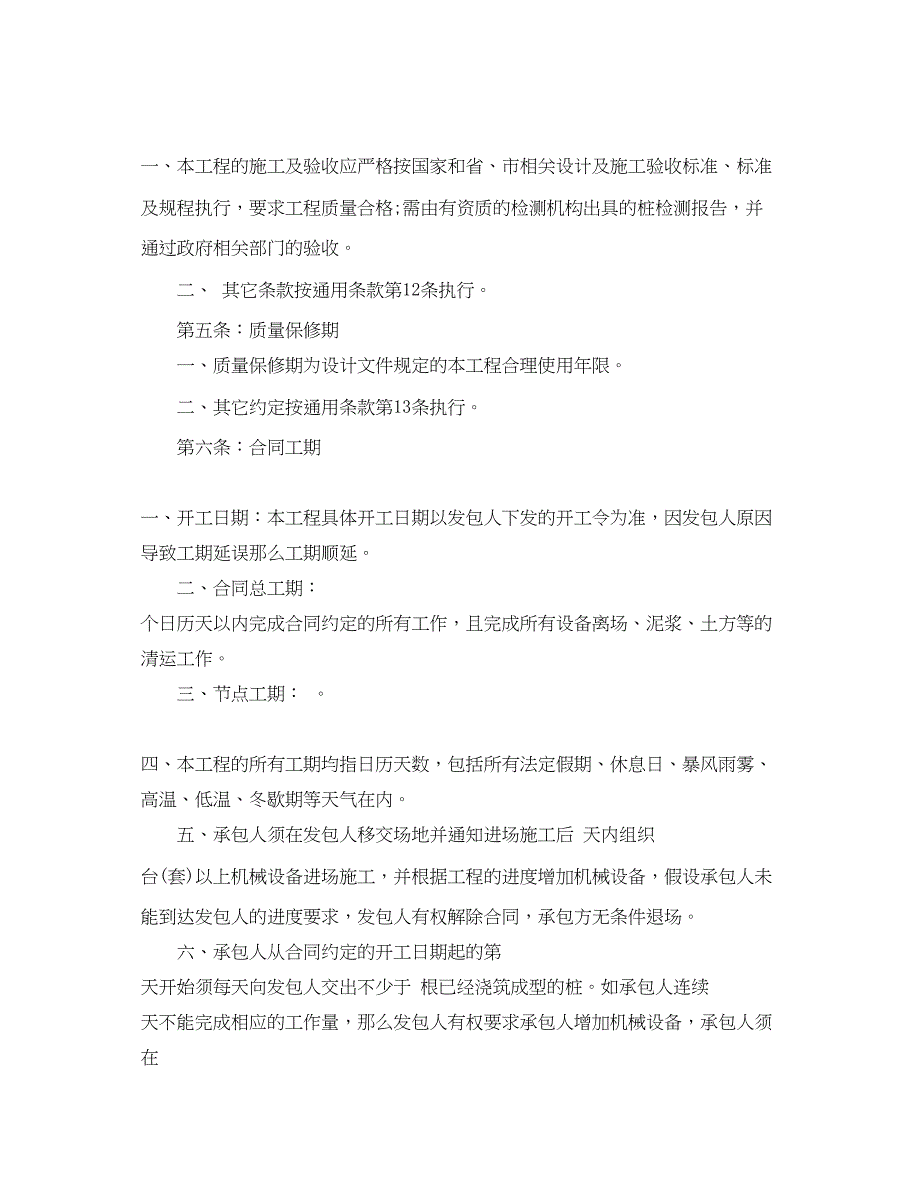 一、本工程的施工及验收应严格按国家和省、市相关设计及施工验收标准、标准及规程执行，要求工程质量合格;需由有资质的检测机构出具的桩检测报告，并通过政府相关部门的验收。

二、 其它条款按通用条款第12条执行。

第五条：质量保修期

一、质量保修期为设计文件规定的本工程合理使用年限。

二、其它约定按通用条款第13条执行。

第六条：合同工期

一、开工日期：本工程具体开工日期以发包人下发的开工令为准，因发包人原因导致工期延误那么工期顺延。

二、合同总工期：

个日历天以内完成合同约定的所有工作，且完成所有设备离场、泥浆、土方等的清运工作。

三、节点工期： 。

四、本工程的所有工期均指日历天数，包括所有法定假期、休息日、暴风雨雾、高温、低温、冬歇期等天气在内。

五、承包人须在发包人移交场地并通知进场施工后 天内组织

台(套)以上机械设备进场施工，并根据工程的进度增加机械设备，假设承包人未能到达发包人的进度要求，发包人有权解除合同，承包方无条件退场。

六、承包人从合同约定的开工日期起的第

天开始须每天向发包人交出不少于 根已经浇筑成型的桩。如承包人连续

天不能完成相应的工作量，那么发包人有权要求承包人增加机械设备，承包人须在